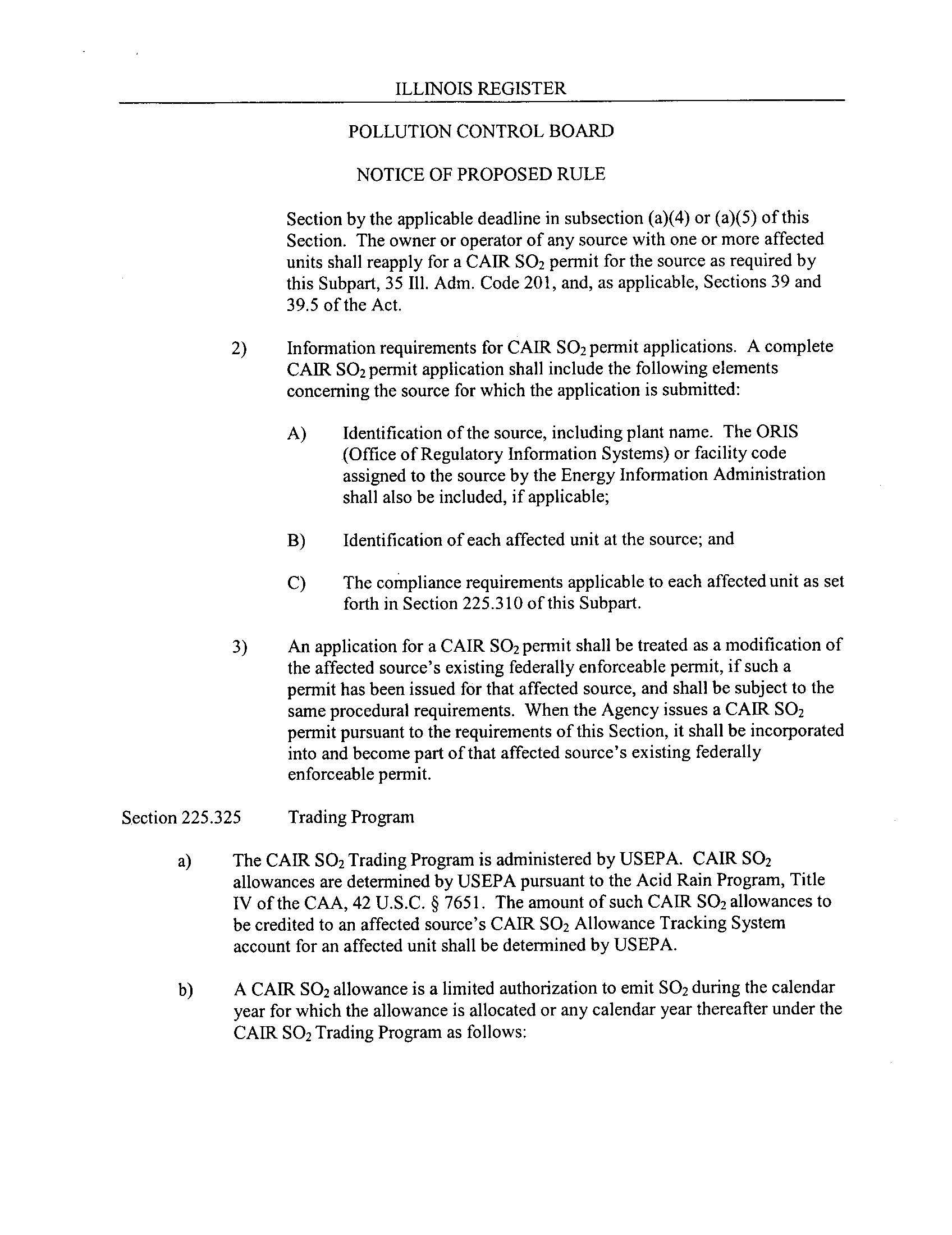 ILLINOIS REGISTER

POLLUTION CONTROL BOARD

NOTICE OF PROPOSED RULE

Section by the applicable deadline in subsection (a)(4) or (a)(5) of this Section. The owner or operator of any source with one or more affected units shall reapply for a CAIR $SO_2$ permit for the source as required by this Subpart, 35 Ill. Adm. Code 201, and, as applicable, Sections 39 and 39.5 of the Act.

2) Information requirements for CAIR $SO_2$ permit applications. A complete CAIR $SO_2$ permit application shall include the following elements concerning the source for which the application is submitted:

A) Identification of the source, including plant name. The ORIS (Office of Regulatory Information Systems) or facility code assigned to the source by the Energy Information Administration shall also be included, if applicable;

B) Identification of each affected unit at the source; and

C) The compliance requirements applicable to each affected unit as set forth in Section 225.310 of this Subpart.

3) An application for a CAIR $SO_2$ permit shall be treated as a modification of the affected source's existing federally enforceable permit, if such a permit has been issued for that affected source, and shall be subject to the same procedural requirements. When the Agency issues a CAIR $SO_2$ permit pursuant to the requirements of this Section, it shall be incorporated into and become part of that affected source's existing federally enforceable permit.

Section 225.325 Trading Program

a) The CAIR $SO_2$ Trading Program is administered by USEPA. CAIR $SO_2$ allowances are determined by USEPA pursuant to the Acid Rain Program, Title IV of the CAA, 42 U.S.C. § 7651. The amount of such CAIR $SO_2$ allowances to be credited to an affected source's CAIR $SO_2$ Allowance Tracking System account for an affected unit shall be determined by USEPA.

b) A CAIR $SO_2$ allowance is a limited authorization to emit $SO_2$ during the calendar year for which the allowance is allocated or any calendar year thereafter under the CAIR $SO_2$ Trading Program as follows: